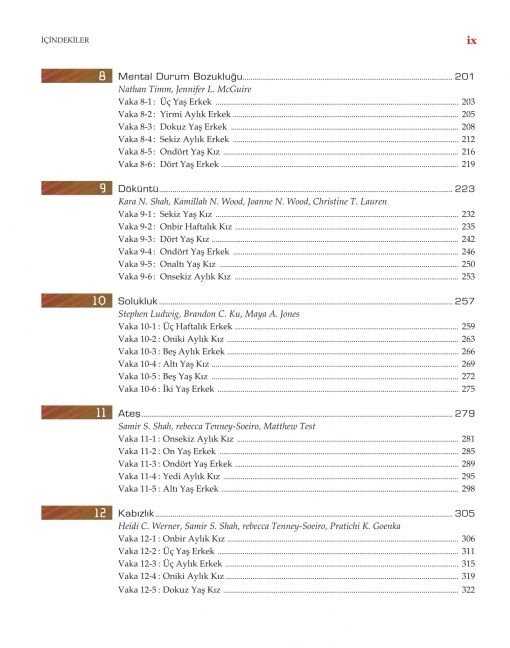 İÇİNDEKİLER ix

8 Mental Durum Bozukluğu 201
Nathan Timm, Jennifer L. McGuire
Vaka 8-1 : Üç Yaş Erkek 203
Vaka 8-2 : Yirmi Aylık Erkek 205
Vaka 8-3 : Dokuz Yaş Erkek 208
Vaka 8-4 : Sekiz Aylık Erkek 212
Vaka 8-5 : Ondört Yaş Kız 216
Vaka 8-6 : Dört Yaş Erkek 219

9 Döküntü 223
Kara N. Shah, Kamillah N. Wood, Joanne N. Wood, Christine T. Lauren
Vaka 9-1 : Sekiz Yaş Kız 232
Vaka 9-2 : Onbir Haftalık Kız 235
Vaka 9-3 : Dört Yaş Kız 242
Vaka 9-4 : Ondört Yaş Erkek 246
Vaka 9-5 : Onaltı Yaş Kız 250
Vaka 9-6 : Onsekiz Aylık Kız 253

10 Solukluk 257
Stephen Ludwig, Brandon C. Ku, Maya A. Jones
Vaka 10-1 : Üç Haftalık Erkek 259
Vaka 10-2 : Oniki Aylık Kız 263
Vaka 10-3 : Beş Aylık Erkek 266
Vaka 10-4 : Altı Yaş Kız 269
Vaka 10-5 : Beş Yaş Kız 272
Vaka 10-6 : İki Yaş Erkek 275

11 Ateş 279
Samir S. Shah, rebecca Tenney-Soeiro, Matthew Test
Vaka 11-1 : Onsekiz Aylık Kız 281
Vaka 11-2 : On Yaş Erkek 285
Vaka 11-3 : Ondört Yaş Erkek 289
Vaka 11-4 : Yedi Aylık Kız 295
Vaka 11-5 : Altı Yaş Erkek 298

12 Kabızlık 305
Heidi C. Werner, Samir S. Shah, rebecca Tenney-Soeiro, Pratichi K. Goenka
Vaka 12-1 : Onbir Aylık Kız 306
Vaka 12-2 : Üç Yaş Erkek 311
Vaka 12-3 : Üç Aylık Erkek 315
Vaka 12-4 : Oniki Aylık Kız 319
Vaka 12-5 : Dokuz Yaş Kız 322